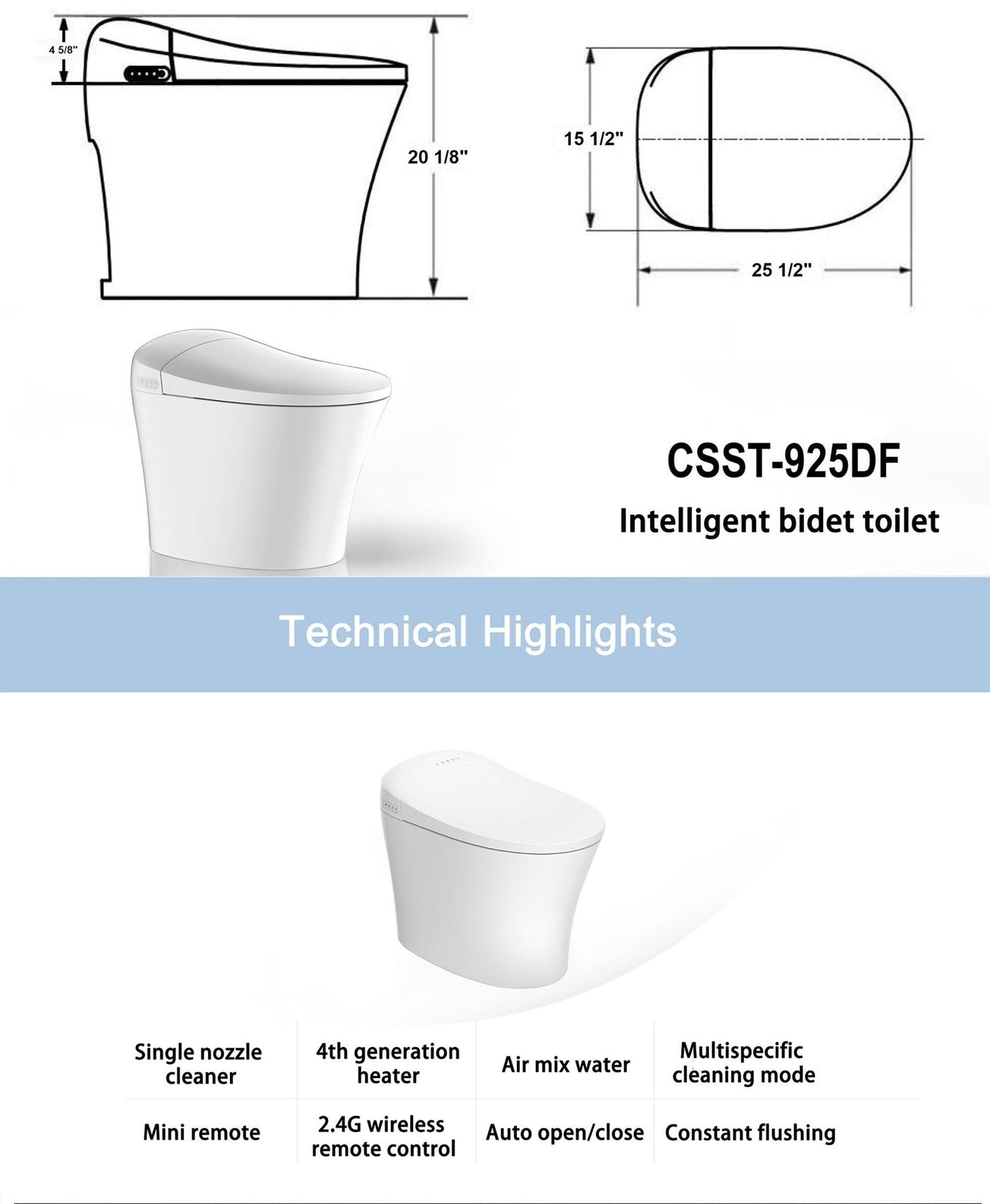 4 5/8"

20 1/8"

15 1/2"

25 1/2"

CSST-925DF

Intelligent bidet toilet

Technical Highlights

| Single nozzle cleaner | 4th generation heater | Air mix water | Multispecific cleaning mode |
|---|---|---|---|
| Mini remote | 2.4G wireless remote control | Auto open/close | Constant flushing |